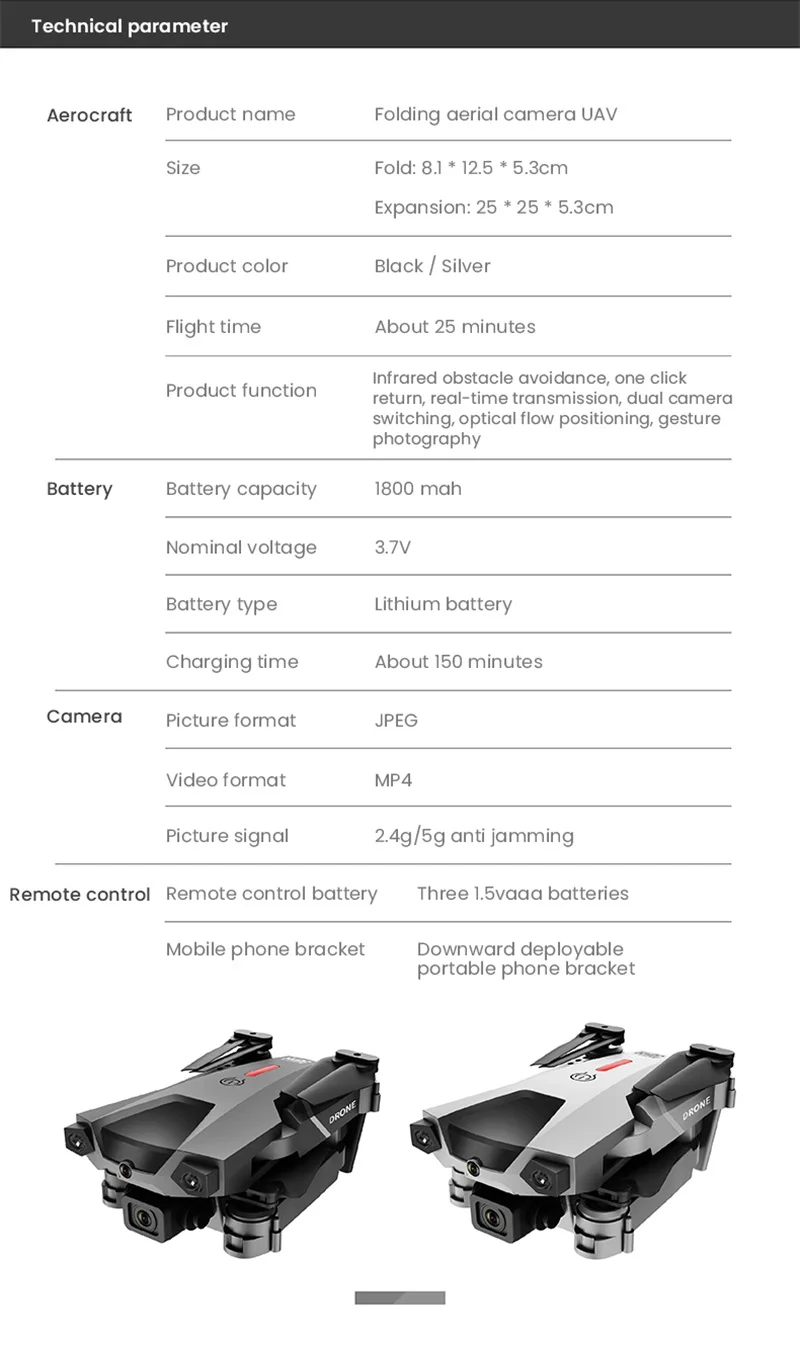 Technical parameter

| | | |
|---|---|---|
| Aerocraft | Product name | Folding aerial camera UAV |
| | Size | Fold: 8.1 * 12.5 * 5.3cm Expansion: 25 * 25 * 5.3cm |
| | Product color | Black / Silver |
| | Flight time | About 25 minutes |
| | Product function | Infrared obstacle avoidance, one click return, real-time transmission, dual camera switching, optical flow positioning, gesture photography |
| Battery | Battery capacity | 1800 mah |
| | Nominal voltage | 3.7V |
| | Battery type | Lithium battery |
| | Charging time | About 150 minutes |
| Camera | Picture format | JPEG |
| | Video format | MP4 |
| | Picture signal | 2.4g/5g anti jamming |
| Remote control | Remote control battery | Three 1.5vaaa batteries |
| | Mobile phone bracket | Downward deployable portable phone bracket |

DRONE

DRONE